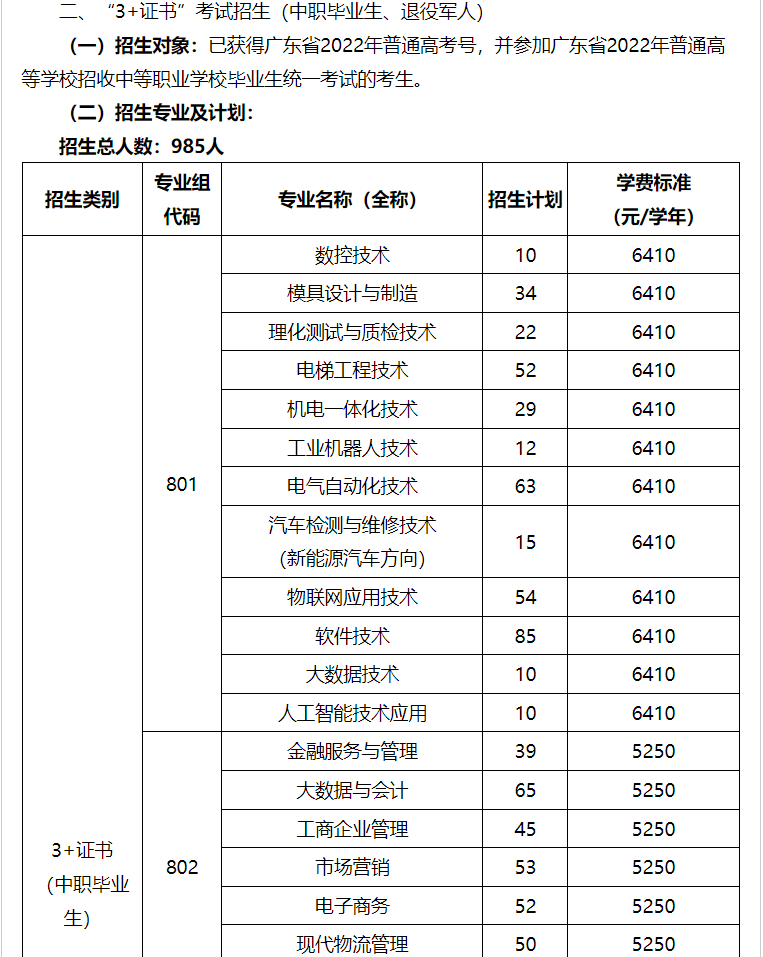 二、“3+证书”考试招生（中职毕业生、退役军人）

（一）招生对象：已获得广东省2022年普通高考号，并参加广东省2022年普通高等学校招收中等职业学校毕业生统一考试的考生。

（二）招生专业及计划：

招生总人数：985人

| 招生类别 | 专业组代码 | 专业名称（全称） | 招生计划 | 学费标准（元/学年） |
|---|---|---|---|---|
| 3+证书（中职毕业生） | 801 | 数控技术 | 10 | 6410 |
| | | 模具设计与制造 | 34 | 6410 |
| | | 理化测试与质检技术 | 22 | 6410 |
| | | 电梯工程技术 | 52 | 6410 |
| | | 机电一体化技术 | 29 | 6410 |
| | | 工业机器人技术 | 12 | 6410 |
| | | 电气自动化技术 | 63 | 6410 |
| | | 汽车检测与维修技术（新能源汽车方向） | 15 | 6410 |
| | | 物联网应用技术 | 54 | 6410 |
| | | 软件技术 | 85 | 6410 |
| | | 大数据技术 | 10 | 6410 |
| | | 人工智能技术应用 | 10 | 6410 |
| | 802 | 金融服务与管理 | 39 | 5250 |
| | | 大数据与会计 | 65 | 5250 |
| | | 工商企业管理 | 45 | 5250 |
| | | 市场营销 | 53 | 5250 |
| | | 电子商务 | 52 | 5250 |
| | | 现代物流管理 | 50 | 5250 |